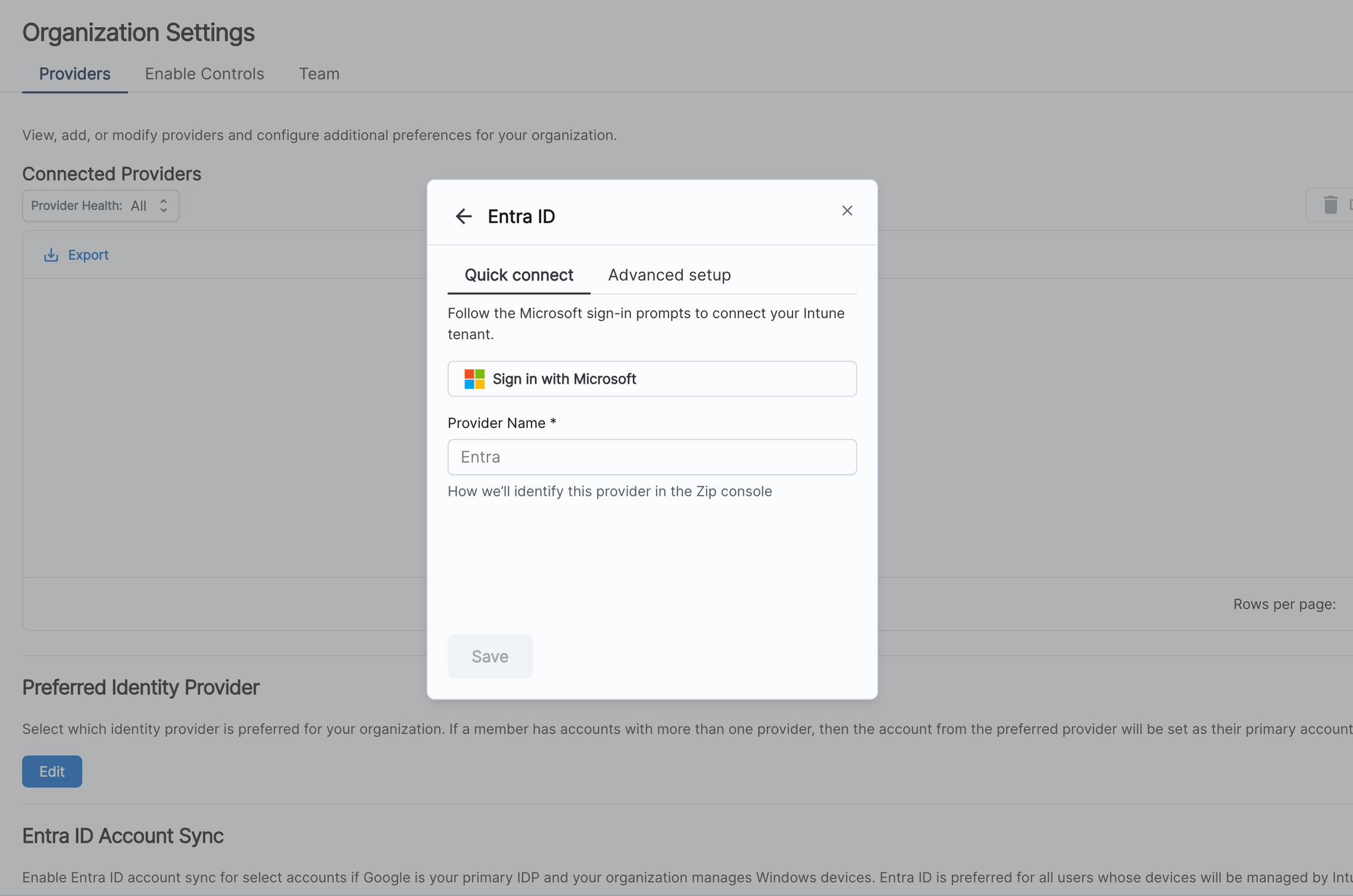 Organization Settings

Providers Enable Controls Team

View, add, or modify providers and configure additional preferences for your organization.

Connected Providers

Provider Health: All

Export

Rows per page:

Entra ID

Quick connect Advanced setup

Follow the Microsoft sign-in prompts to connect your Intune tenant.

Sign in with Microsoft

Provider Name *

Entra

How we'll identify this provider in the Zip console

Save

Preferred Identity Provider

Select which identity provider is preferred for your organization. If a member has accounts with more than one provider, then the account from the preferred provider will be set as their primary account

Edit

Entra ID Account Sync

Enable Entra ID account sync for select accounts if Google is your primary IDP and your organization manages Windows devices. Entra ID is preferred for all users whose devices will be managed by Intu